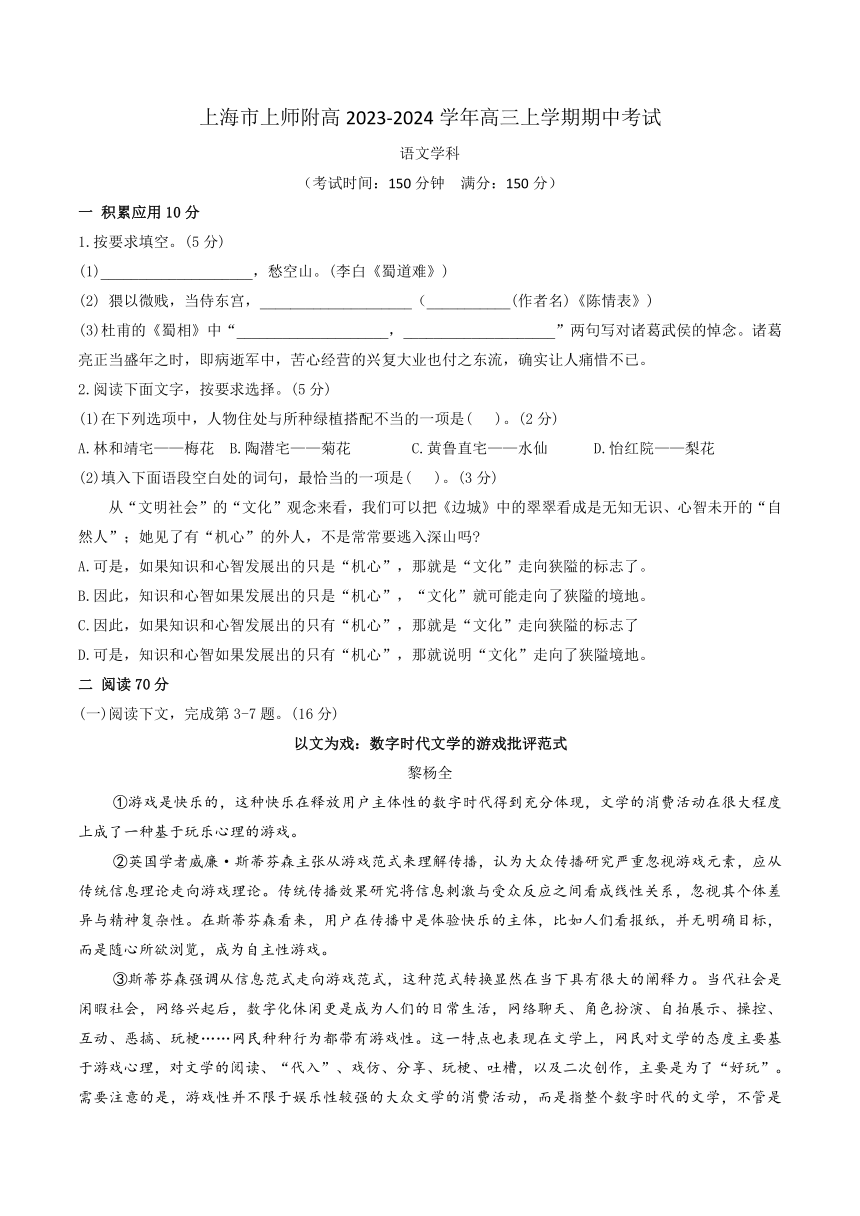 上海市上师附高 2023-2024 学年高三上学期期中考试

语文学科

（考试时间：150 分钟　满分：150 分）

一 积累应用 10 分

1.按要求填空。(5 分)

(1)____________________，愁空山。(李白《蜀道难》)

(2) 猥以微贱，当侍东宫，____________________（___________(作者名)《陈情表》）

(3)杜甫的《蜀相》中“____________________，____________________”两句写对诸葛武侯的悼念。诸葛亮正当盛年之时，即病逝军中，苦心经营的兴复大业也付之东流，确实让人痛惜不已。

2.阅读下面文字，按要求选择。(5 分)

(1)在下列选项中，人物住处与所种绿植搭配不当的一项是(　)。(2 分)

A.林和靖宅——梅花　B.陶潜宅——菊花　C.黄鲁直宅——水仙　D.怡红院——梨花

(2)填入下面语段空白处的词句，最恰当的一项是(　)。(3 分)

从“文明社会”的“文化”观念来看，我们可以把《边城》中的翠翠看成是无知无识、心智未开的“自然人”；她见了有“机心”的外人，不是常常要逃入深山吗?

A.可是，如果知识和心智发展出的只是“机心”，那就是“文化”走向狭隘的标志了。

B.因此，知识和心智如果发展出的只是“机心”，“文化”就可能走向了狭隘的境地。

C.因此，如果知识和心智发展出的只有“机心”，那就是“文化”走向狭隘的标志了

D.可是，知识和心智如果发展出的只有“机心”，那就说明“文化”走向了狭隘境地。

二 阅读 70 分

(一)阅读下文，完成第 3-7 题。(16 分)

以文为戏：数字时代文学的游戏批评范式

黎杨全

①游戏是快乐的，这种快乐在释放用户主体性的数字时代得到充分体现，文学的消费活动在很大程度上成了一种基于玩乐心理的游戏。

②英国学者威廉·斯蒂芬森主张从游戏范式来理解传播，认为大众传播研究严重忽视游戏元素，应从传统信息理论走向游戏理论。传统传播效果研究将信息刺激与受众反应之间看成线性关系，忽视其个体差异与精神复杂性。在斯蒂芬森看来，用户在传播中是体验快乐的主体，比如人们看报纸，并无明确目标，而是随心所欲浏览，成为自主性游戏。

③斯蒂芬森强调从信息范式走向游戏范式，这种范式转换显然在当下具有很大的阐释力。当代社会是闲暇社会，网络兴起后，数字化休闲更是成为人们的日常生活，网络聊天、角色扮演、自拍展示、操控、互动、恶搞、玩梗……网民种种行为都带有游戏性。这一特点也表现在文学上，网民对文学的态度主要基于游戏心理，对文学的阅读、“代入”、戏仿、分享、玩梗、吐槽，以及二次创作，主要是为了“好玩”。需要注意的是，游戏性并不限于娱乐性较强的大众文学的消费活动，而是指整个数字时代的文学，不管是